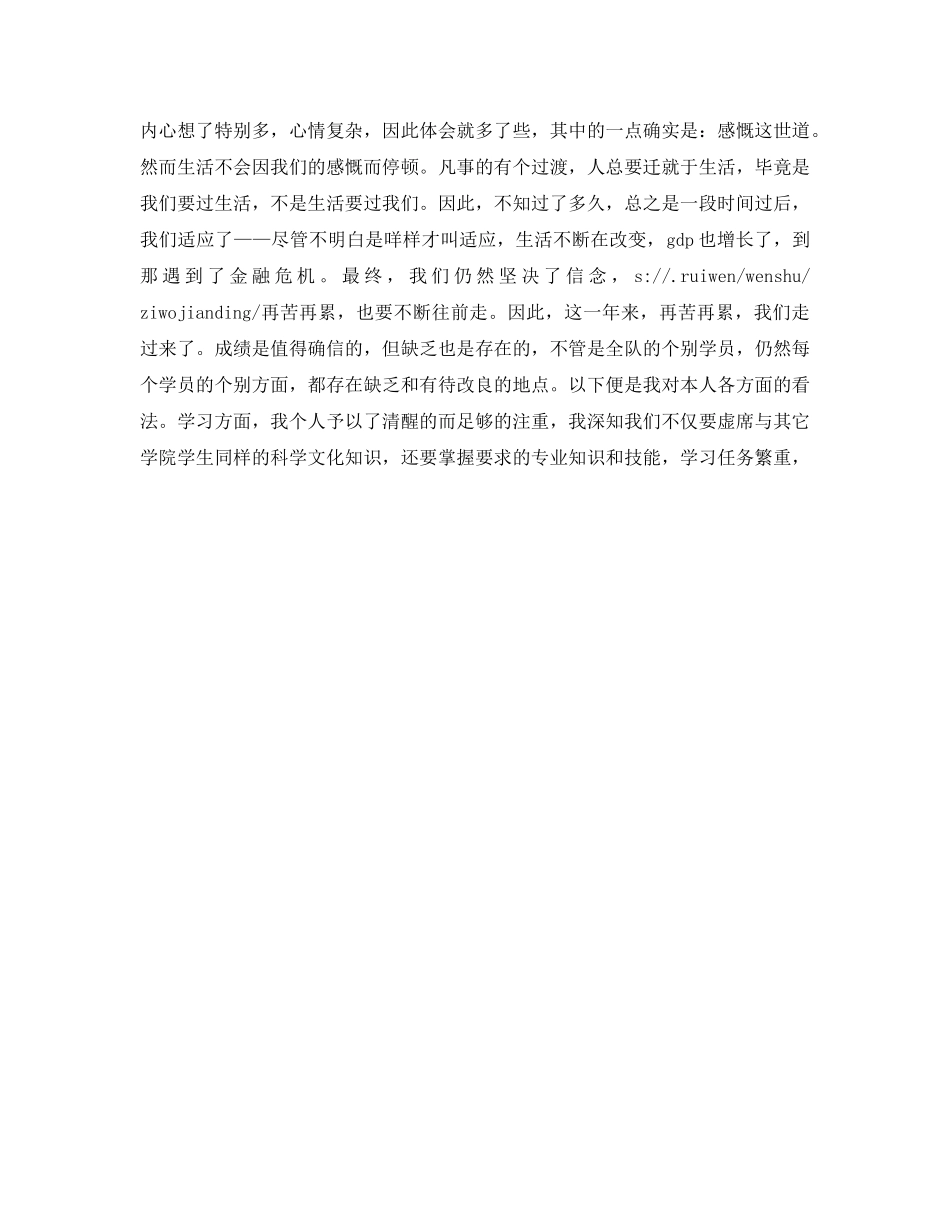 内心想了特别多，心情复杂，因此体会就多了些，其中的一点确实是：感慨这世道。然而生活不会因我们的感慨而停顿。凡事的有个过渡，人总要迁就于生活，毕竟是我们要过生活，不是生活要过我们。因此，不知过了多久，总之是一段时间过后，我们适应了——尽管不明白是咩样才叫适应，生活不断在改变，gdp也增长了，到那遇到了金融危机。最终，我们仍然坚决了信念，s://.ruiwen/wenshu/ziwojianding/再苦再累，也要不断往前走。因此，这一年来，再苦再累，我们走过来了。成绩是值得确信的，但缺乏也是存在的，不管是全队的个别学员，仍然每个学员的个别方面，都存在缺乏和有待改良的地点。以下便是我对本人各方面的看法。学习方面，我个人予以了清醒的而足够的注重，我深知我们不仅要虚席与其它学院学生同样的科学文化知识，还要掌握要求的专业知识和技能，学习任务繁重，